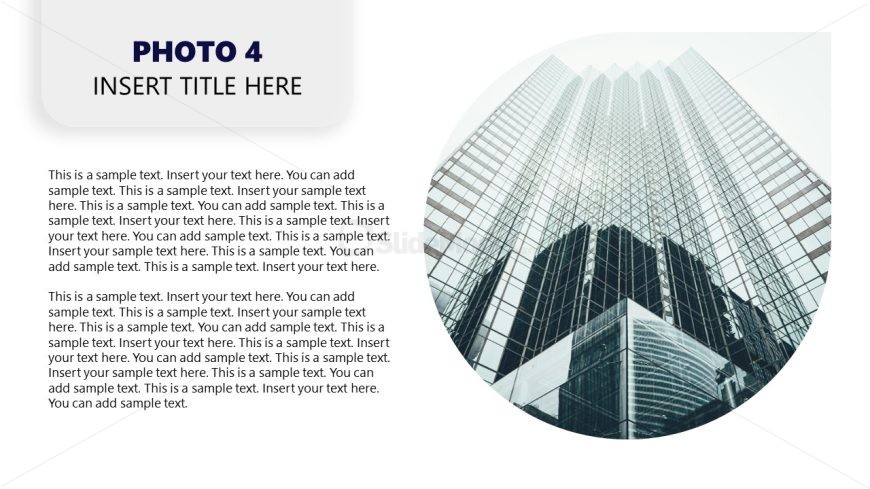 PHOTO 4
INSERT TITLE HERE

This is a sample text. Insert your text here. You can add sample text. This is a sample text. Insert your sample text here. This is a sample text. You can add sample text. This is a sample text. Insert your text here. This is a sample text. Insert your text here. You can add sample text. This is a sample text. Insert your sample text here. This is a sample text. You can add sample text. This is a sample text. Insert your text here.

This is a sample text. Insert your text here. You can add sample text. This is a sample text. Insert your sample text here. This is a sample text. You can add sample text. This is a sample text. Insert your text here. This is a sample text. Insert your text here. You can add sample text. This is a sample text. Insert your sample text here. This is a sample text. You can add sample text. This is a sample text. Insert your text here. You can add sample text.